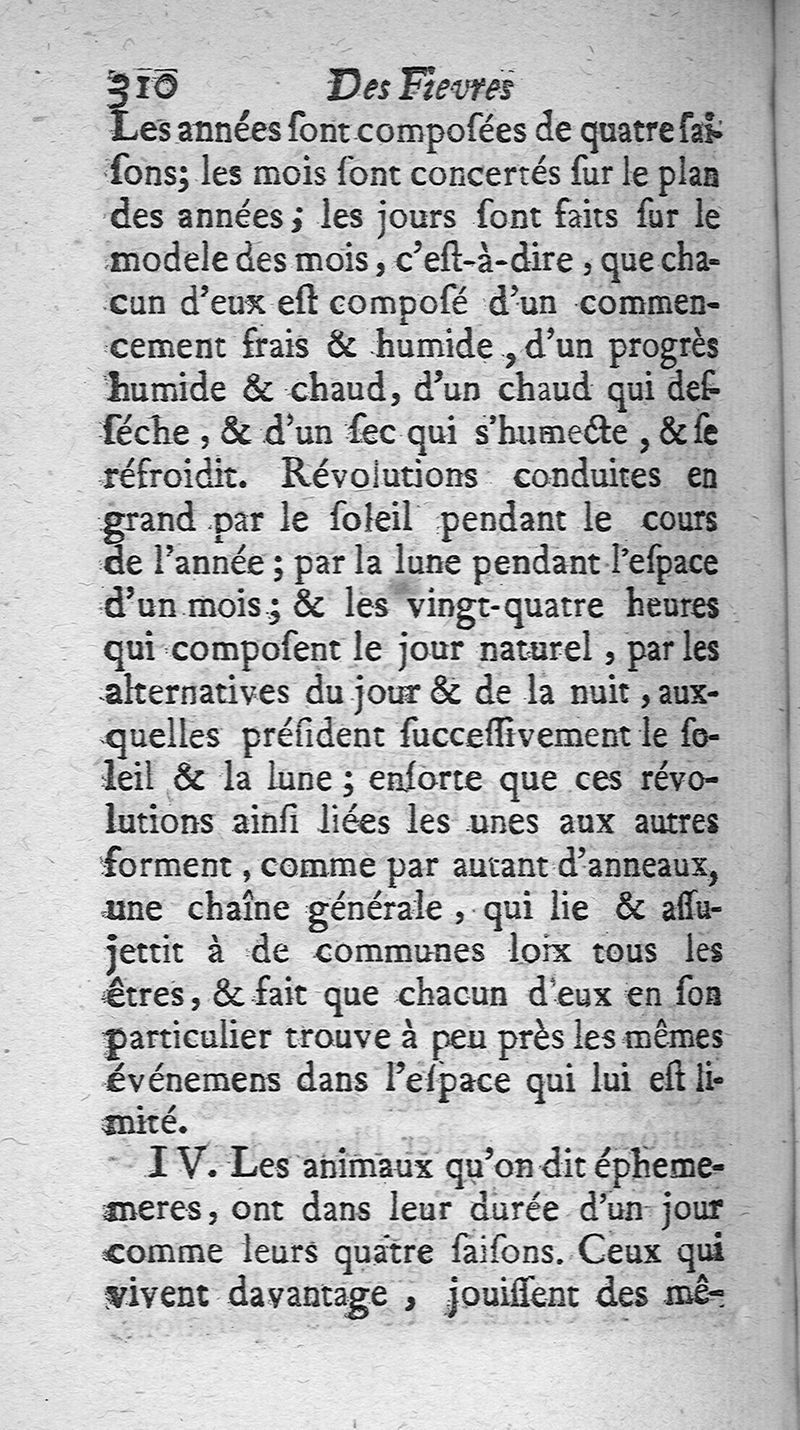 310 Des Fievres

Les années ſont compoſées de quatre ſaiſons; les mois ſont concertés ſur le plan des années; les jours ſont faits ſur le modele des mois, c'eſt-à-dire, que chacun d'eux eſt composé d'un commencement frais & humide, d'un progrès humide & chaud, d'un chaud qui desſéche, & d'un ſec qui s'humecte, & ſe réfroidit. Révolutions conduites en grand par le ſoleil pendant le cours de l'année; par la lune pendant l'eſpace d'un mois; & les vingt-quatre heures qui compoſent le jour naturel, par les alternatives du jour & de la nuit, auxquelles préſident ſucceſſivement le ſoleil & la lune; enſorte que ces révolutions ainſi liées les unes aux autres forment, comme par autant d'anneaux, une chaîne générale, qui lie & aſſujettit à de communes loix tous les êtres, & fait que chacun d'eux en ſon particulier trouve à peu près les mêmes événemens dans l'eſpace qui lui eſt limité.

IV. Les animaux qu'on dit éphememeres, ont dans leur durée d'un jour comme leurs quatre ſaiſons. Ceux qui vivent davantage, jouiſſent des mê-